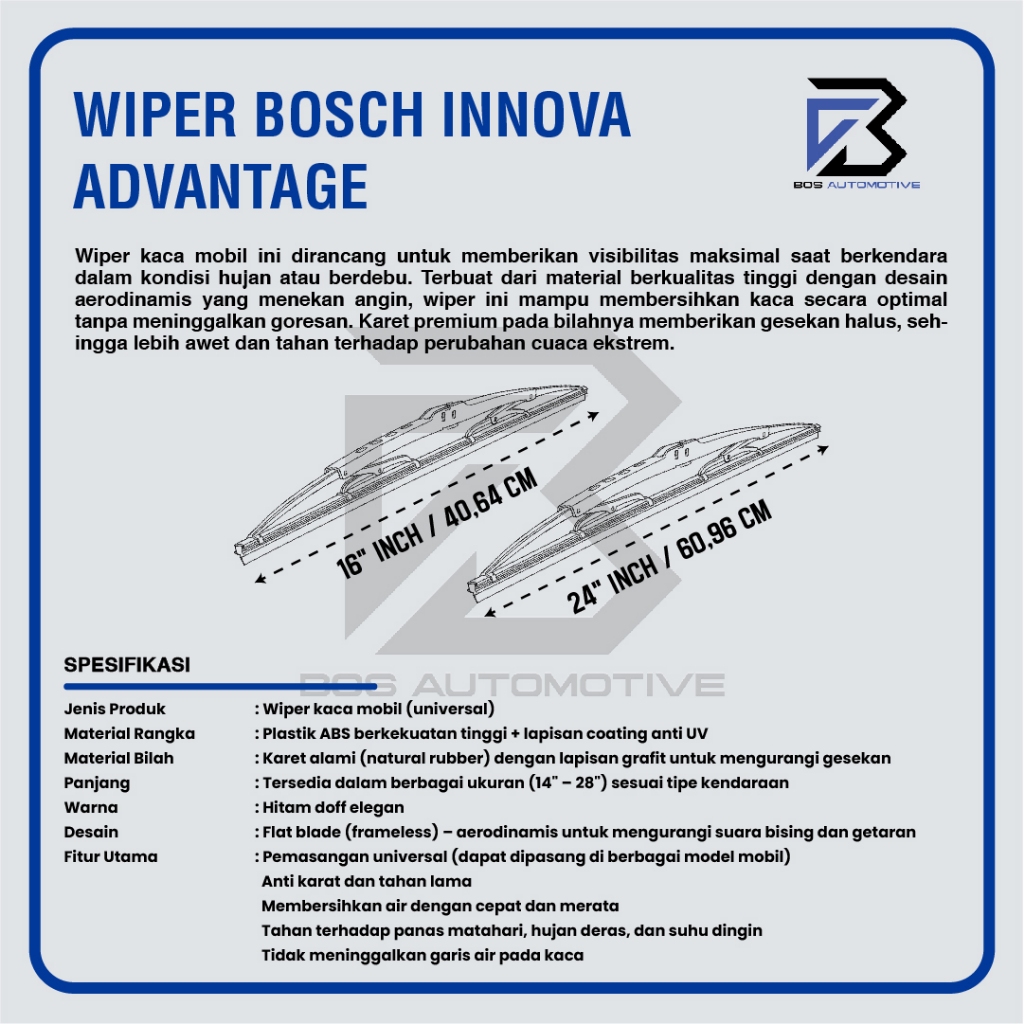 WIPER BOSCH INNOVA ADVANTAGE

BOS AUTOMOTIVE

Wiper kaca mobil ini dirancang untuk memberikan visibilitas maksimal saat berkendara dalam kondisi hujan atau berdebu. Terbuat dari material berkualitas tinggi dengan desain aerodinamis yang menekan angin, wiper ini mampu membersihkan kaca secara optimal tanpa meninggalkan goresan. Karet premium pada bilahnya memberikan gesekan halus, sehingga lebih awet dan tahan terhadap perubahan cuaca ekstrem.

16" INCH / 40,64 CM

24" INCH / 60,96 CM

SPESIFIKASI

Jenis Produk : Wiper kaca mobil (universal)
Material Rangka : Plastik ABS berkekuatan tinggi + lapisan coating anti UV
Material Bilah : Karet alami (natural rubber) dengan lapisan grafit untuk mengurangi gesekan
Panjang : Tersedia dalam berbagai ukuran (14" – 28") sesuai tipe kendaraan
Warna : Hitam doff elegan
Desain : Flat blade (frameless) – aerodinamis untuk mengurangi suara bising dan getaran
Fitur Utama : Pemasangan universal (dapat dipasang di berbagai model mobil)
Anti karat dan tahan lama
Membersihkan air dengan cepat dan merata
Tahan terhadap panas matahari, hujan deras, dan suhu dingin
Tidak meninggalkan garis air pada kaca

BOS AUTOMOTIVE